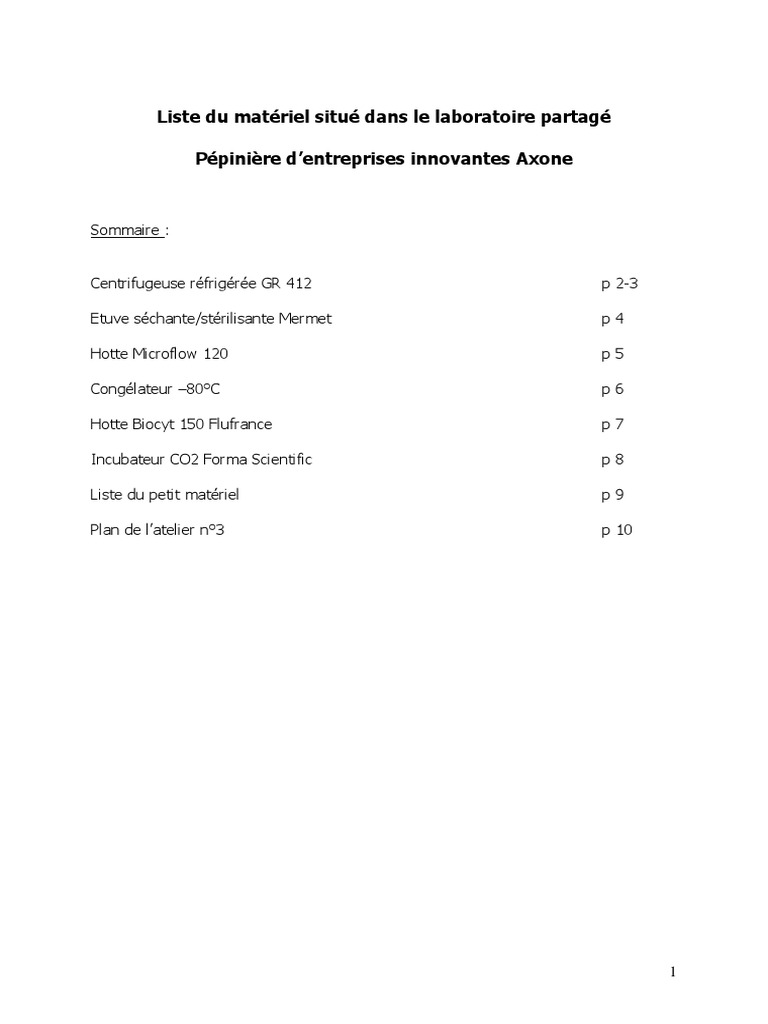 Liste du matériel situé dans le laboratoire partagé

Pépinière d'entreprises innovantes Axone

Sommaire :

Centrifugeuse réfrigérée GR 412 p 2-3

Etuve séchante/stérilisante Mermet p 4

Hotte Microflow 120 p 5

Congélateur –80°C p 6

Hotte Biocyt 150 Flufrance p 7

Incubateur CO2 Forma Scientific p 8

Liste du petit matériel p 9

Plan de l'atelier n°3 p 10

1